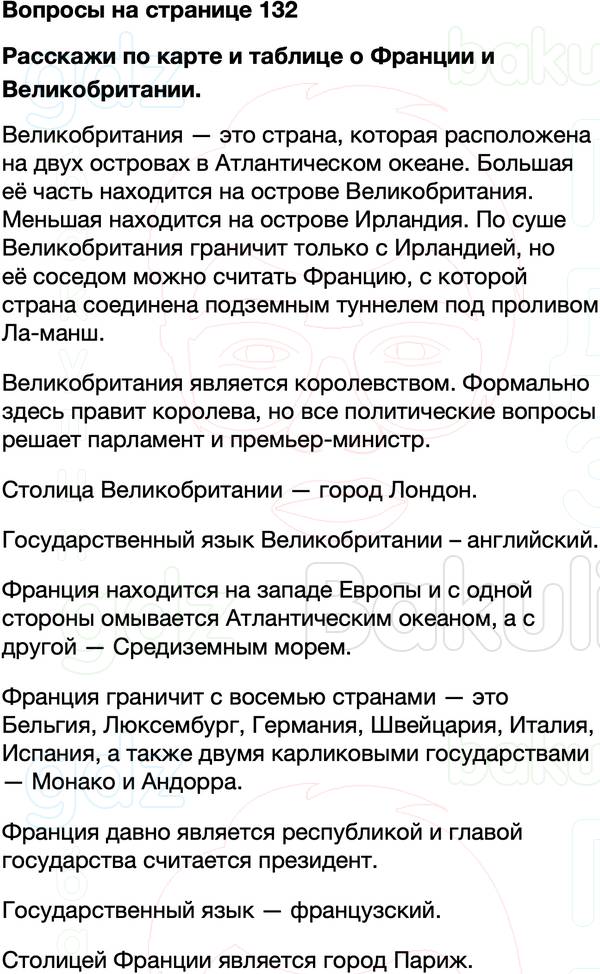 Вопросы на странице 132

Расскажи по карте и таблице о Франции и Великобритании.

Великобритания — это страна, которая расположена на двух островах в Атлантическом океане. Большая её часть находится на острове Великобритания. Меньшая находится на острове Ирландия. По суше Великобритания граничит только с Ирландией, но её соседом можно считать Францию, с которой страна соединена подземным туннелем под проливом Ла-манш.

Великобритания является королевством. Формально здесь правит королева, но все политические вопросы решает парламент и премьер-министр.

Столица Великобритании — город Лондон.

Государственный язык Великобритании – английский.

Франция находится на западе Европы и с одной стороны омывается Атлантическим океаном, а с другой — Средиземным морем.

Франция граничит с восемью странами — это Бельгия, Люксембург, Германия, Швейцария, Италия, Испания, а также двумя карликовыми государствами — Монако и Андорра.

Франция давно является республикой и главой государства считается президент.

Государственный язык — французский.

Столицей Франции является город Париж.